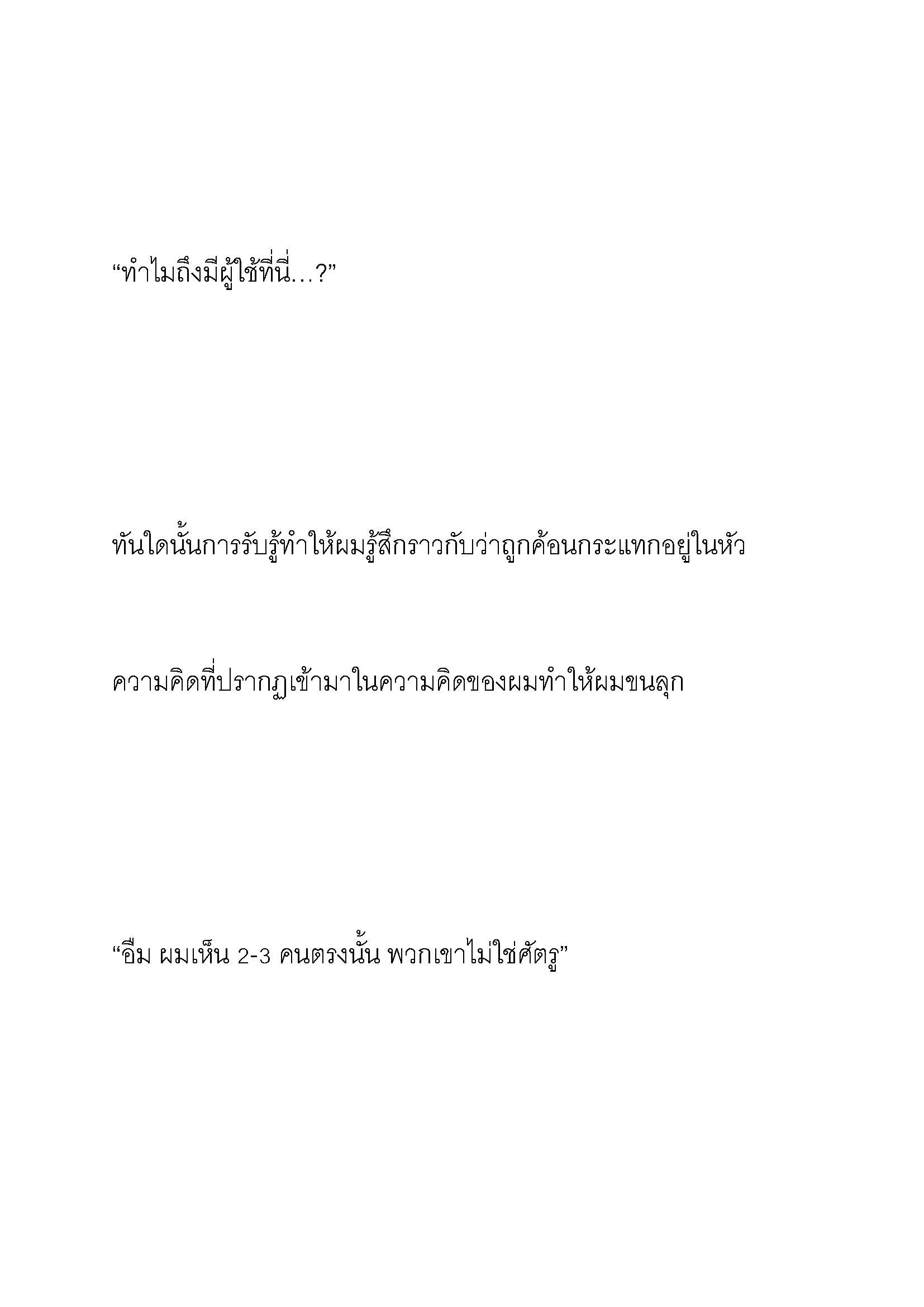 “ทำไมถึงมีผู้ใช้ที่นี่…?”

ทันใดนั้นการรับรู้ทำให้ผมรู้สึกราวกับว่าถูกค้อนกระแทกอยู่ในหัว

ความคิดที่ปรากฏเข้ามาในความคิดของผมทำให้ผมขนลุก

“อืม ผมเห็น 2-3 คนตรงนั้น พวกเขาไม่ใช่ศัตรู”